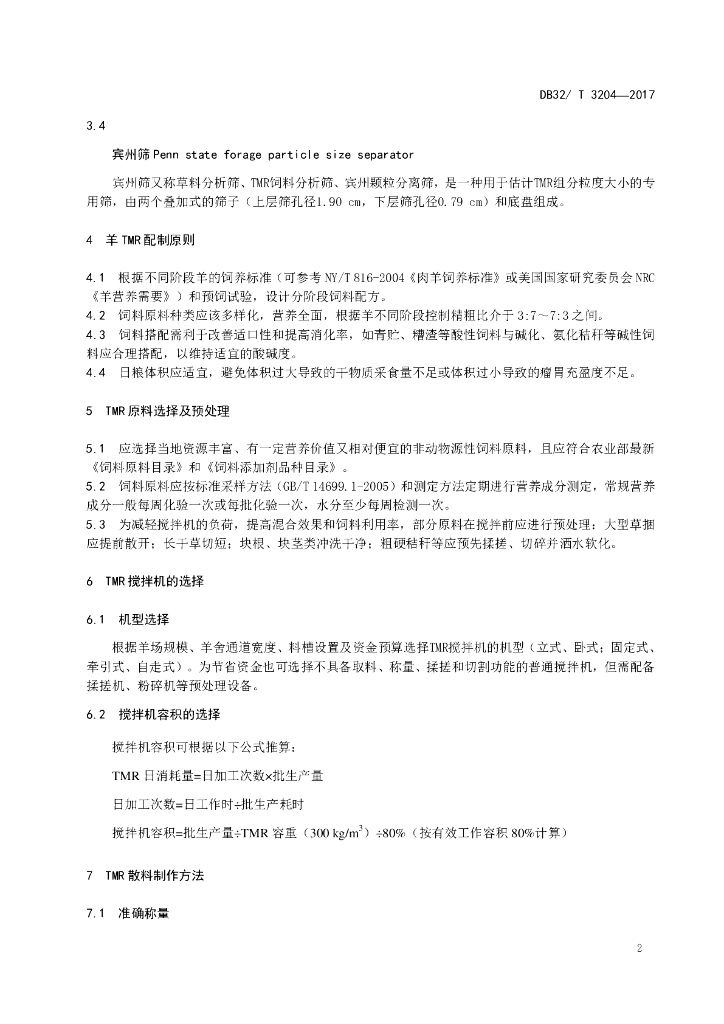 DB32/ T 3204—2017

3.4

宾州筛 Penn state forage particle size separator

宾州筛又称草料分析筛、TMR饲料分析筛、宾州颗粒分离筛，是一种用于估计TMR组分粒度大小的专用筛，由两个叠加式的筛子（上层筛孔径1.90 cm，下层筛孔径0.79 cm）和底盘组成。

4 羊 TMR 配制原则

4.1 根据不同阶段羊的饲养标准（可参考 NY/T 816-2004《肉羊饲养标准》或美国国家研究委员会 NRC《羊营养需要》）和预饲试验，设计分阶段饲料配方。
4.2 饲料原料种类应该多样化，营养全面，根据羊不同阶段控制精粗比介于 3:7～7:3 之间。
4.3 饲料搭配需利于改善适口性和提高消化率，如青贮、糟渣等酸性饲料与碱化、氨化秸秆等碱性饲料应合理搭配，以维持适宜的酸碱度。
4.4 日粮体积应适宜，避免体积过大导致的干物质采食量不足或体积过小导致的瘤胃充盈度不足。

5 TMR 原料选择及预处理

5.1 应选择当地资源丰富、有一定营养价值又相对便宜的非动物源性饲料原料，且应符合农业部最新《饲料原料目录》和《饲料添加剂品种目录》。
5.2 饲料原料应按标准采样方法（GB/T 14699.1-2005）和测定方法定期进行营养成分测定，常规营养成分一般每周化验一次或每批化验一次，水分至少每周检测一次。
5.3 为减轻搅拌机的负荷，提高混合效果和饲料利用率，部分原料在搅拌前应进行预处理：大型草捆应提前散开；长干草切短；块根、块茎类冲洗干净；粗硬秸秆等应预先揉搓、切碎并洒水软化。

6 TMR 搅拌机的选择

6.1 机型选择

根据羊场规模、羊舍通道宽度、料槽设置及资金预算选择TMR搅拌机的机型（立式、卧式；固定式、牵引式、自走式）。为节省资金也可选择不具备取料、称量、揉搓和切割功能的普通搅拌机，但需配备揉搓机、粉碎机等预处理设备。

6.2 搅拌机容积的选择

搅拌机容积可根据以下公式推算：

TMR 日消耗量=日加工次数×批生产量

日加工次数=日工作时÷批生产耗时

搅拌机容积=批生产量÷TMR 容重（300 kg/m$^3$）÷80%（按有效工作容积 80%计算）

7 TMR 散料制作方法

7.1 准确称量

2